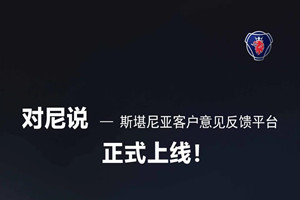 对尼说 — 斯堪尼亚客户意见反馈平台

正式上线!